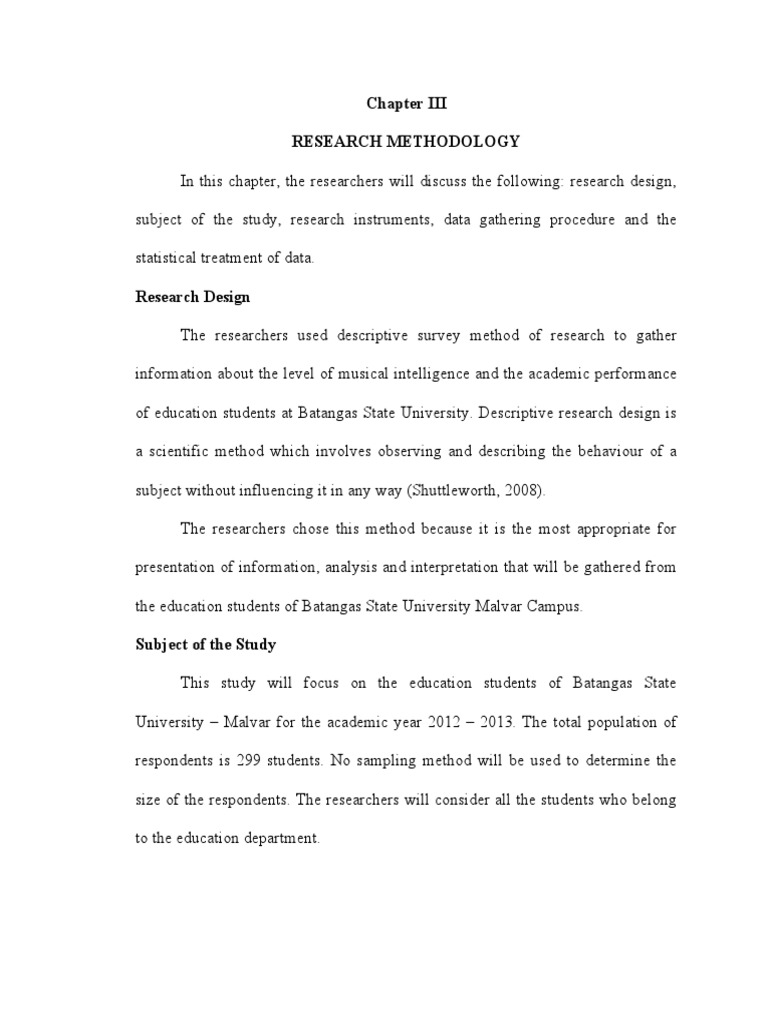 Chapter III

RESEARCH METHODOLOGY

In this chapter, the researchers will discuss the following: research design, subject of the study, research instruments, data gathering procedure and the statistical treatment of data.

Research Design

The researchers used descriptive survey method of research to gather information about the level of musical intelligence and the academic performance of education students at Batangas State University. Descriptive research design is a scientific method which involves observing and describing the behaviour of a subject without influencing it in any way (Shuttleworth, 2008).

The researchers chose this method because it is the most appropriate for presentation of information, analysis and interpretation that will be gathered from the education students of Batangas State University Malvar Campus.

Subject of the Study

This study will focus on the education students of Batangas State University – Malvar for the academic year 2012 – 2013. The total population of respondents is 299 students. No sampling method will be used to determine the size of the respondents. The researchers will consider all the students who belong to the education department.